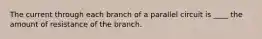 The current through each branch of a parallel circuit is ____ the amount of resistance of the branch.